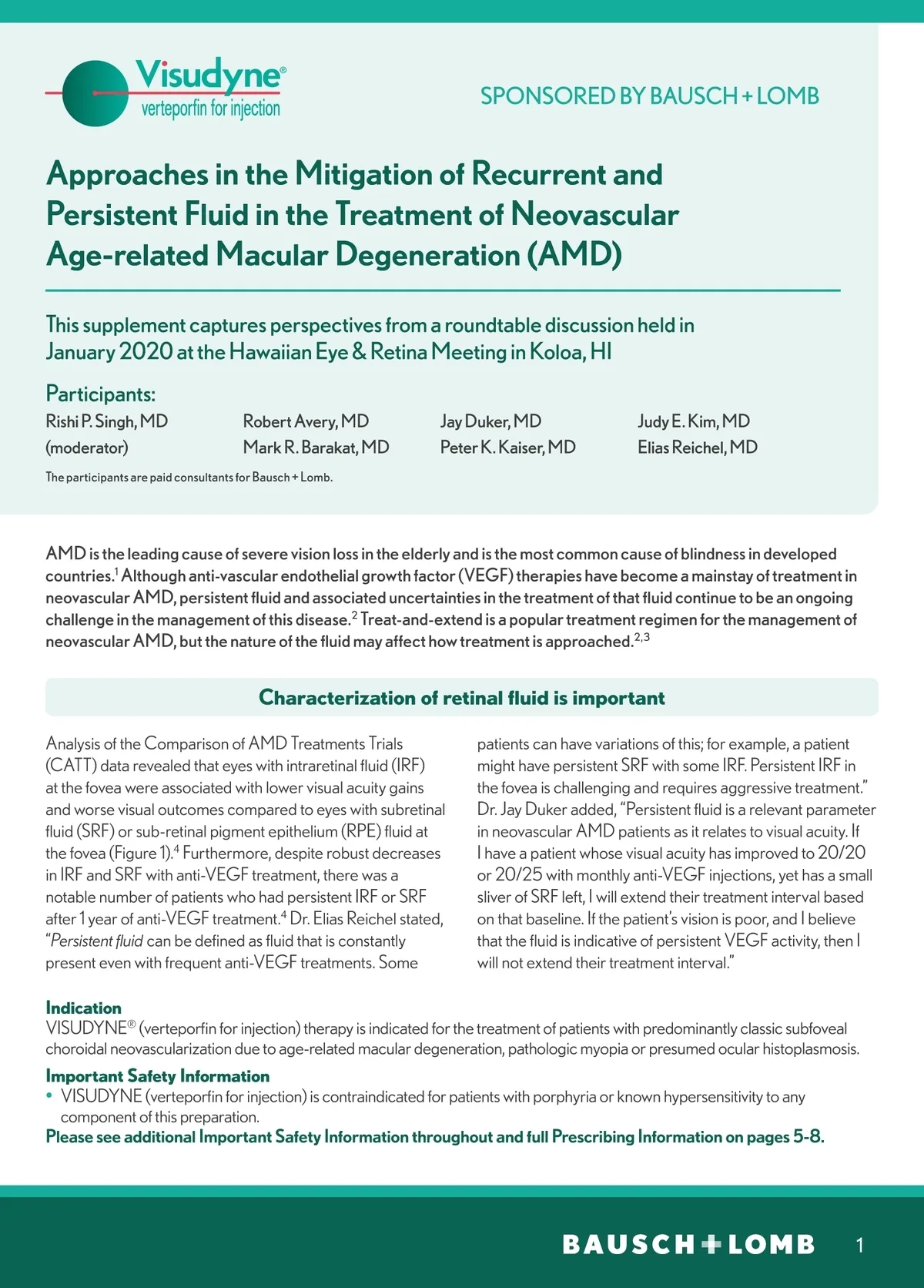 Visudyne®
verteporfin for injection

SPONSORED BY BAUSCH + LOMB

Approaches in the Mitigation of Recurrent and Persistent Fluid in the Treatment of Neovascular Age-related Macular Degeneration (AMD)

This supplement captures perspectives from a roundtable discussion held in January 2020 at the Hawaiian Eye & Retina Meeting in Koloa, HI

Participants:

Rishi P. Singh, MD (moderator)

Robert Avery, MD
Mark R. Barakat, MD

Jay Duker, MD
Peter K. Kaiser, MD

Judy E. Kim, MD
Elias Reichel, MD

The participants are paid consultants for Bausch + Lomb.

AMD is the leading cause of severe vision loss in the elderly and is the most common cause of blindness in developed countries.$^1$ Although anti-vascular endothelial growth factor (VEGF) therapies have become a mainstay of treatment in neovascular AMD, persistent fluid and associated uncertainties in the treatment of that fluid continue to be an ongoing challenge in the management of this disease.$^2$ Treat-and-extend is a popular treatment regimen for the management of neovascular AMD, but the nature of the fluid may affect how treatment is approached.$^{2,3}$

Characterization of retinal fluid is important

Analysis of the Comparison of AMD Treatments Trials (CATT) data revealed that eyes with intraretinal fluid (IRF) at the fovea were associated with lower visual acuity gains and worse visual outcomes compared to eyes with subretinal fluid (SRF) or sub-retinal pigment epithelium (RPE) fluid at the fovea (Figure 1).$^4$ Furthermore, despite robust decreases in IRF and SRF with anti-VEGF treatment, there was a notable number of patients who had persistent IRF or SRF after 1 year of anti-VEGF treatment.$^4$ Dr. Elias Reichel stated, “Persistent fluid can be defined as fluid that is constantly present even with frequent anti-VEGF treatments. Some patients can have variations of this; for example, a patient might have persistent SRF with some IRF. Persistent IRF in the fovea is challenging and requires aggressive treatment.” Dr. Jay Duker added, “Persistent fluid is a relevant parameter in neovascular AMD patients as it relates to visual acuity. If I have a patient whose visual acuity has improved to 20/20 or 20/25 with monthly anti-VEGF injections, yet has a small sliver of SRF left, I will extend their treatment interval based on that baseline. If the patient’s vision is poor, and I believe that the fluid is indicative of persistent VEGF activity, then I will not extend their treatment interval.”

Indication
VISUDYNE® (verteporfin for injection) therapy is indicated for the treatment of patients with predominantly classic subfoveal choroidal neovascularization due to age-related macular degeneration, pathologic myopia or presumed ocular histoplasmosis.

Important Safety Information
• VISUDYNE (verteporfin for injection) is contraindicated for patients with porphyria or known hypersensitivity to any component of this preparation.
Please see additional Important Safety Information throughout and full Prescribing Information on pages 5-8.

BAUSCH + LOMB

1